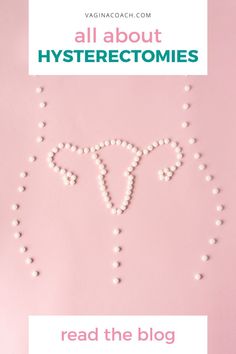 VAGINACOACH.COM

all about
HYSTERECTOMIES

read the blog